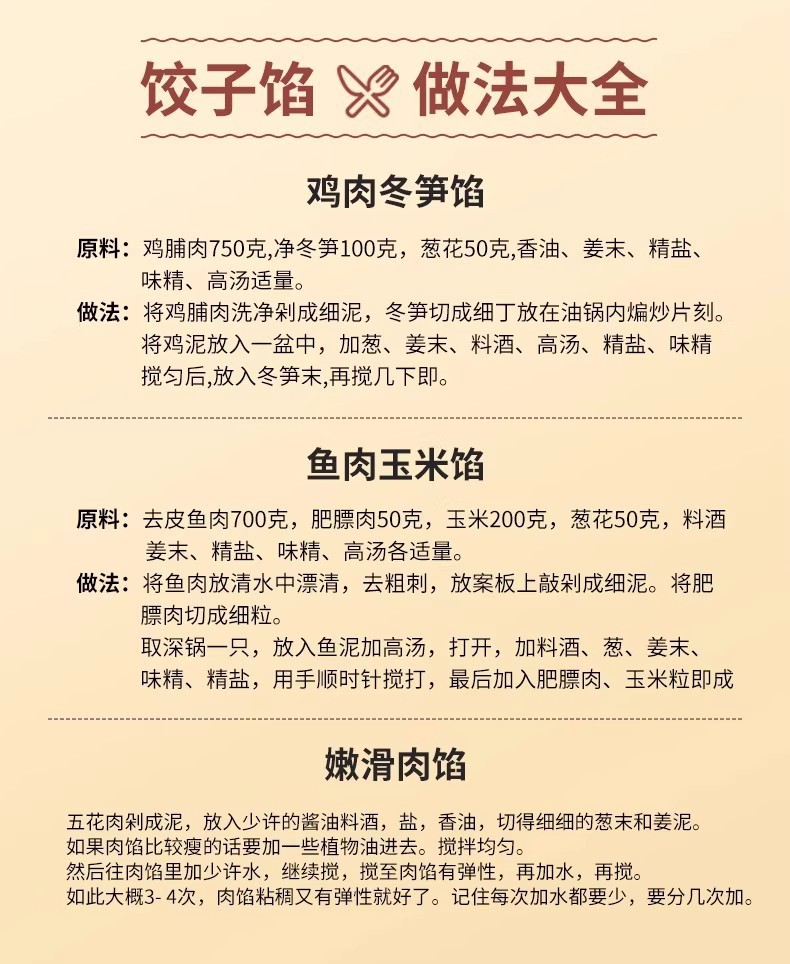 饺子馅 做法大全

鸡肉冬笋馅

原料：鸡脯肉750克,净冬笋100克，葱花50克,香油、姜末、精盐、味精、高汤适量。

做法：将鸡脯肉洗净剁成细泥，冬笋切成细丁放在油锅内煸炒片刻。将鸡泥放入一盆中，加葱、姜末、料酒、高汤、精盐、味精搅匀后,放入冬笋末,再搅几下即。

鱼肉玉米馅

原料：去皮鱼肉700克，肥膘肉50克，玉米200克，葱花50克，料酒姜末、精盐、味精、高汤各适量。

做法：将鱼肉放清水中漂清，去粗刺，放案板上敲剁成细泥。将肥膘肉切成细粒。
取深锅一只，放入鱼泥加高汤，打开，加料酒、葱、姜末、味精、精盐，用手顺时针搅打，最后加入肥膘肉、玉米粒即成

嫩滑肉馅

五花肉剁成泥，放入少许的酱油料酒，盐，香油，切得细细的葱末和姜泥。
如果肉馅比较瘦的话要加一些植物油进去。搅拌均匀。
然后往肉馅里加少许水，继续搅，搅至肉馅有弹性，再加水，再搅。
如此大概3- 4次，肉馅粘稠又有弹性就好了。记住每次加水都要少，要分几次加。